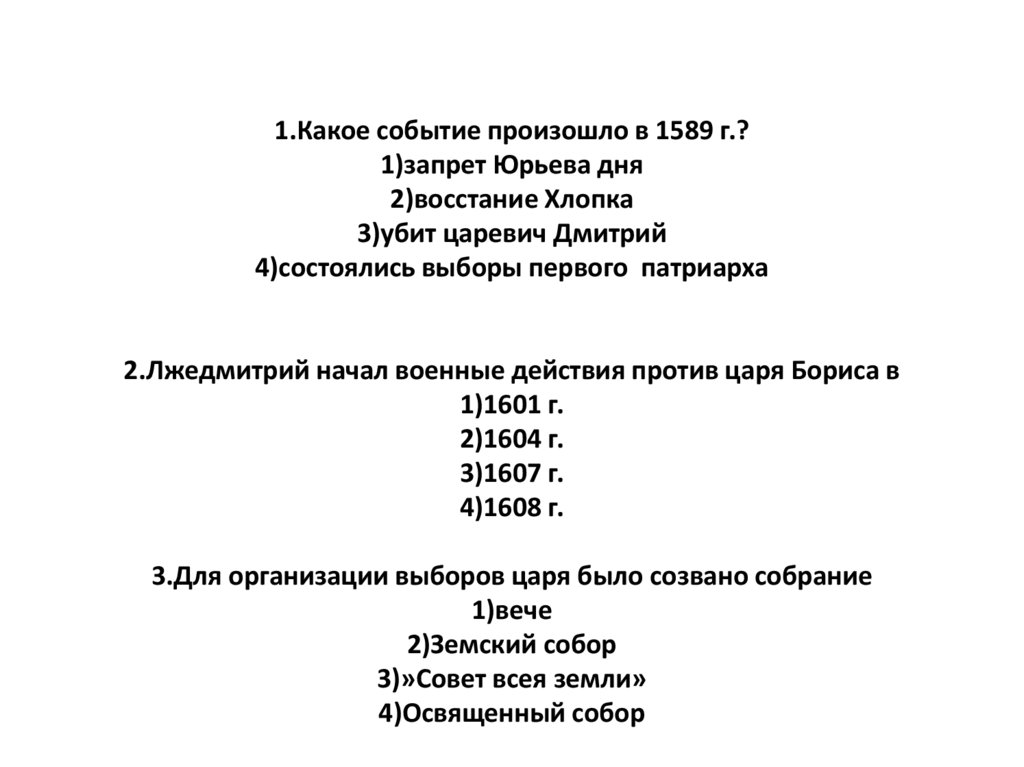 1.Какое событие произошло в 1589 г.?
1)запрет Юрьева дня
2)восстание Хлопка
3)убит царевич Дмитрий
4)состоялись выборы первого патриарха

2.Лжедмитрий начал военные действия против царя Бориса в
1)1601 г.
2)1604 г.
3)1607 г.
4)1608 г.

3.Для организации выборов царя было созвано собрание
1)вече
2)Земский собор
3)»Совет всея земли»
4)Освященный собор